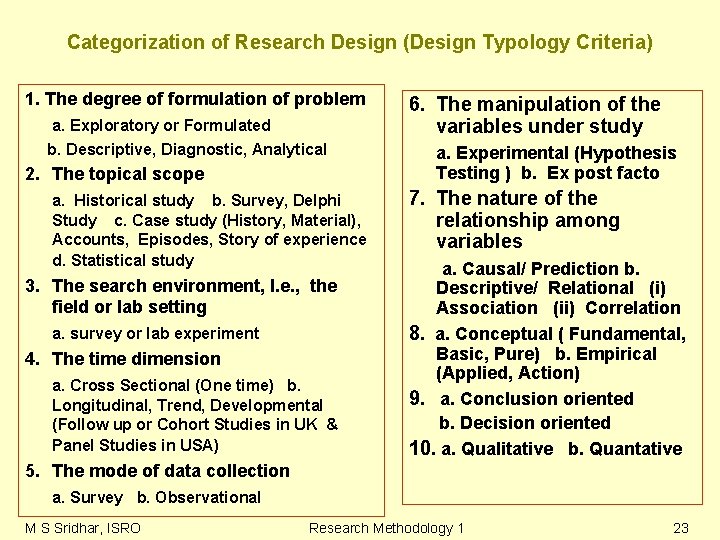 Categorization of Research Design (Design Typology Criteria)

1. The degree of formulation of problem

a. Exploratory or Formulated

b. Descriptive, Diagnostic, Analytical

2. The topical scope

a. Historical study b. Survey, Delphi Study c. Case study (History, Material), Accounts, Episodes, Story of experience d. Statistical study

3. The search environment, I.e., the field or lab setting

a. survey or lab experiment

4. The time dimension

a. Cross Sectional (One time) b. Longitudinal, Trend, Developmental (Follow up or Cohort Studies in UK & Panel Studies in USA)

5. The mode of data collection

a. Survey b. Observational

6. The manipulation of the variables under study

a. Experimental (Hypothesis Testing ) b. Ex post facto

7. The nature of the relationship among variables

a. Causal/ Prediction b. Descriptive/ Relational (i) Association (ii) Correlation

8. a. Conceptual ( Fundamental, Basic, Pure) b. Empirical (Applied, Action)

9. a. Conclusion oriented

b. Decision oriented

10. a. Qualitative b. Quantative

M S Sridhar, ISRO Research Methodology 1 23